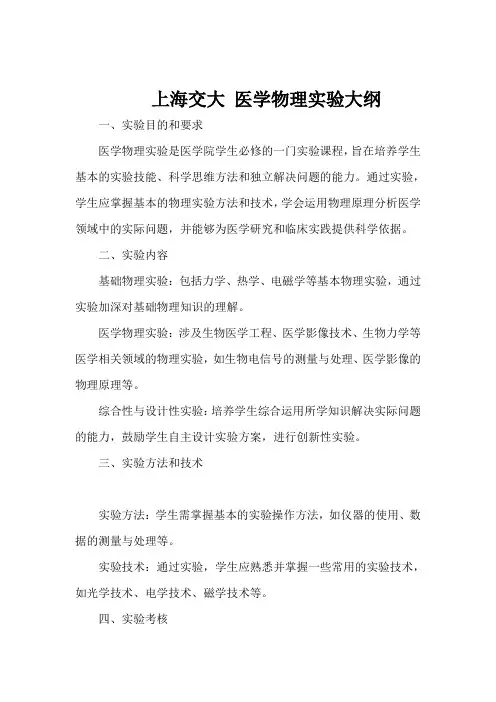 上海交大 医学物理实验大纲

一、实验目的和要求

医学物理实验是医学院学生必修的一门实验课程，旨在培养学生基本的实验技能、科学思维方法和独立解决问题的能力。通过实验，学生应掌握基本的物理实验方法和技术，学会运用物理原理分析医学领域中的实际问题，并能够为医学研究和临床实践提供科学依据。

二、实验内容

基础物理实验：包括力学、热学、电磁学等基本物理实验，通过实验加深对基础物理知识的理解。

医学物理实验：涉及生物医学工程、医学影像技术、生物力学等医学相关领域的物理实验，如生物电信号的测量与处理、医学影像的物理原理等。

综合性与设计性实验：培养学生综合运用所学知识解决实际问题的能力，鼓励学生自主设计实验方案，进行创新性实验。

三、实验方法和技术

实验方法：学生需掌握基本的实验操作方法，如仪器的使用、数据的测量与处理等。

实验技术：通过实验，学生应熟悉并掌握一些常用的实验技术，如光学技术、电学技术、磁学技术等。

四、实验考核